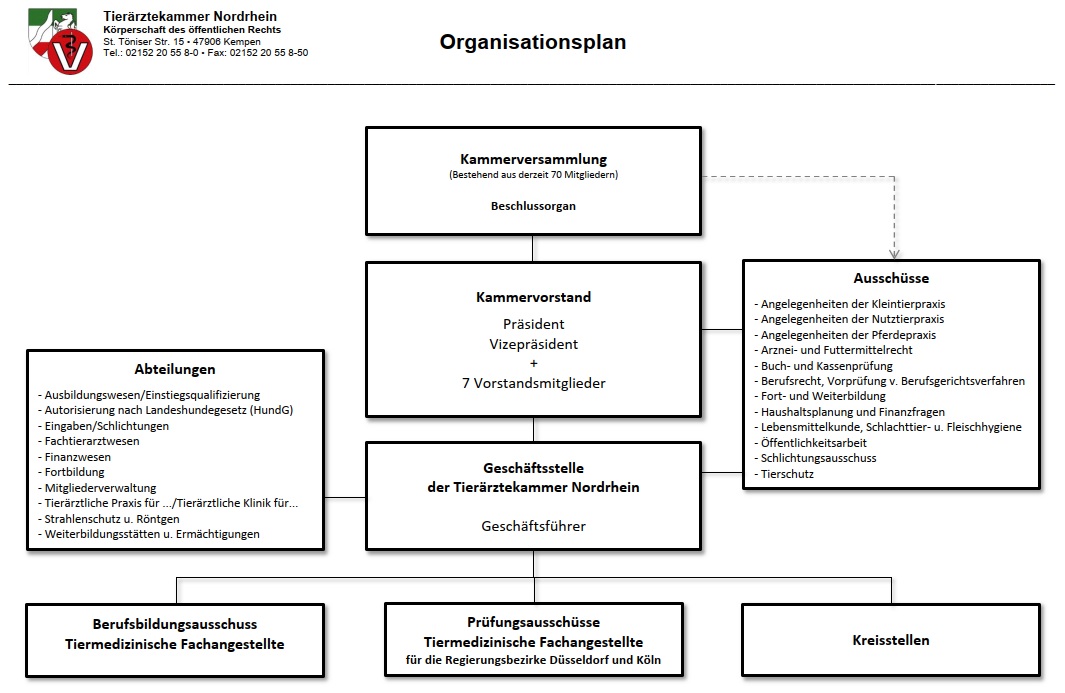 Tierärztekammer Nordrhein
Körperschaft des öffentlichen Rechts
St. Töniser Str. 15 • 47906 Kempen
Tel.: 02152 20 55 8-0 • Fax: 02152 20 55 8-50

Organisationsplan

Kammerversammlung
(Bestehend aus derzeit 70 Mitgliedern)

Beschlussorgan

Kammervorstand
Präsident
Vizepräsident
+
7 Vorstandsmitglieder

Ausschüsse
- Angelegenheiten der Kleintierpraxis
- Angelegenheiten der Nutztierpraxis
- Angelegenheiten der Pferdepraxis
- Arznei- und Futtermittelrecht
- Buch- und Kassenprüfung
- Berufsrecht, Vorprüfung v. Berufsgerichtsverfahren
- Fort- und Weiterbildung
- Haushaltsplanung und Finanzfragen
- Lebensmittelkunde, Schlachttier- u. Fleischhygiene
- Öffentlichkeitsarbeit
- Schlichtungsausschuss
- Tierschutz

Abteilungen
- Ausbildungswesen/Einstiegsqualifizierung
- Autorisierung nach Landeshundegesetz (HundG)
- Eingaben/Schlichtungen
- Fachtierarztwesen
- Finanzwesen
- Fortbildung
- Mitgliederverwaltung
- Tierärztliche Praxis für .../Tierärztliche Klinik für...
- Strahlenschutz u. Röntgen
- Weiterbildungsstätten u. Ermächtigungen

Geschäftsstelle
der Tierärztekammer Nordrhein

Geschäftsführer

Berufsbildungsausschuss
Tiermedizinische Fachangestellte

Prüfungsausschüsse
Tiermedizinische Fachangestellte
für die Regierungsbezirke Düsseldorf und Köln

Kreisstellen